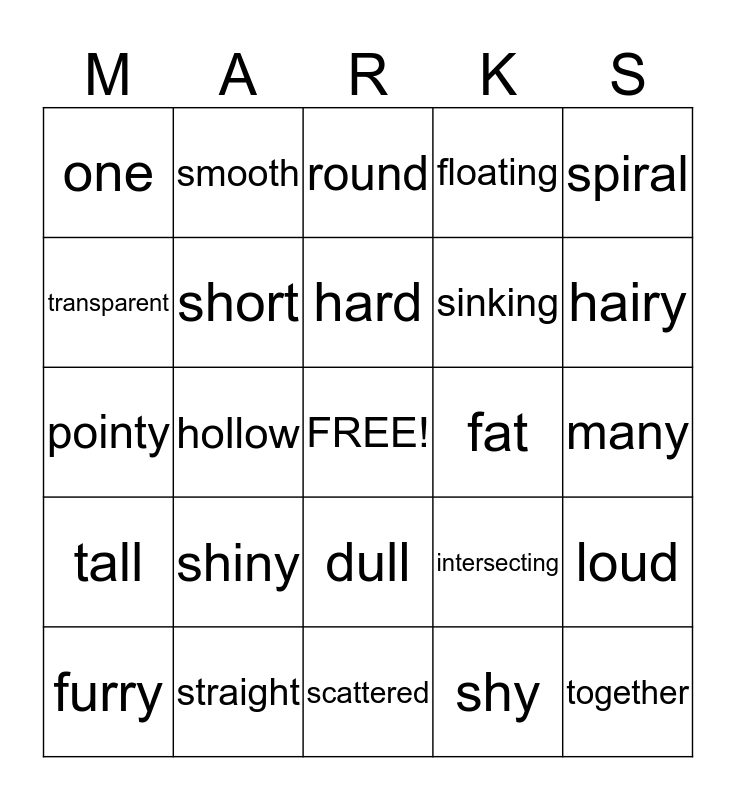 | M | A | R | K | S |
|---|---|---|---|---|
| one | smooth | round | floating | spiral |
| transparent | short | hard | sinking | hairy |
| pointy | hollow | FREE! | fat | many |
| tall | shiny | dull | intersecting | loud |
| furry | straight | scattered | shy | together |